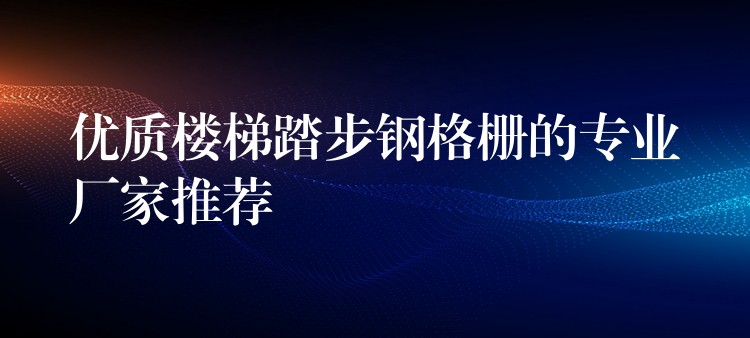 优质楼梯踏步钢格栅的专业厂家推荐